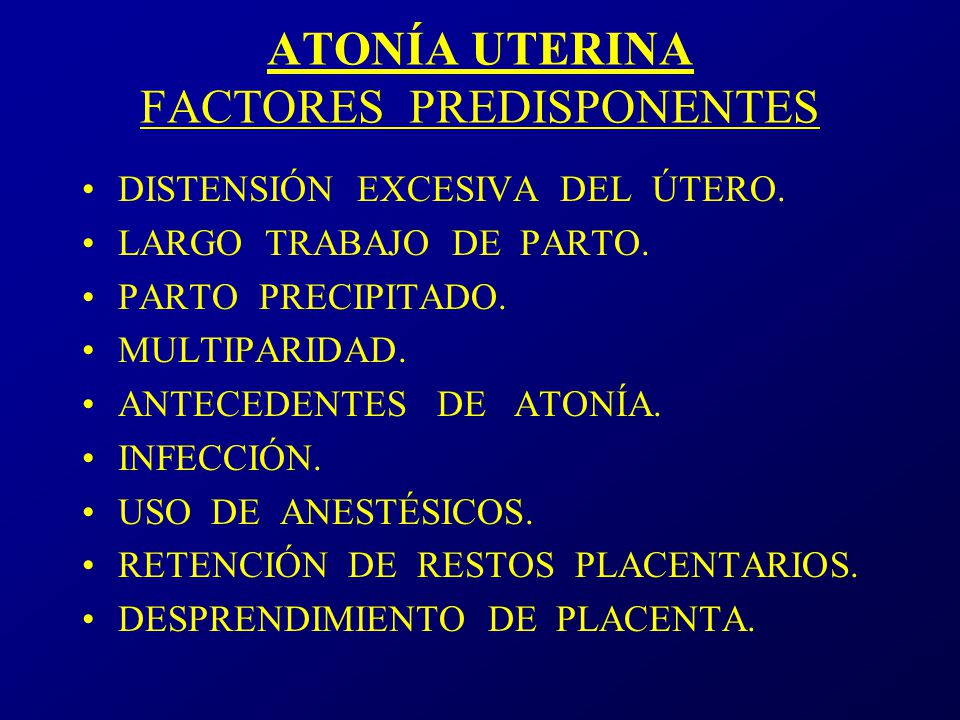 ATONÍA UTERINA
FACTORES PREDISPONENTES

• DISTENSIÓN EXCESIVA DEL ÚTERO.
• LARGO TRABAJO DE PARTO.
• PARTO PRECIPITADO.
• MULTIPARIDAD.
• ANTECEDENTES DE ATONÍA.
• INFECCIÓN.
• USO DE ANESTÉSICOS.
• RETENCIÓN DE RESTOS PLACENTARIOS.
• DESPRENDIMIENTO DE PLACENTA.